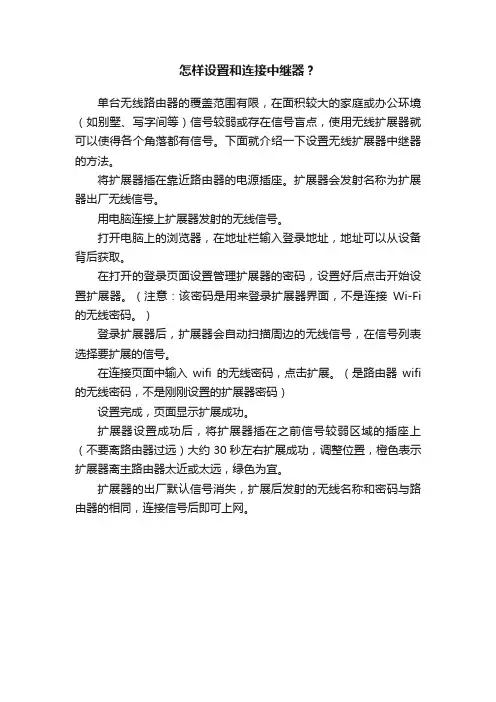 怎样设置和连接中继器？

单台无线路由器的覆盖范围有限，在面积较大的家庭或办公环境（如别墅、写字间等）信号较弱或存在信号盲点，使用无线扩展器就可以使得各个角落都有信号。下面就介绍一下设置无线扩展器中继器的方法。

将扩展器插在靠近路由器的电源插座。扩展器会发射名称为扩展器出厂无线信号。

用电脑连接上扩展器发射的无线信号。

打开电脑上的浏览器，在地址栏输入登录地址，地址可以从设备背后获取。

在打开的登录页面设置管理扩展器的密码，设置好后点击开始设置扩展器。（注意：该密码是用来登录扩展器界面，不是连接 Wi-Fi 的无线密码。）

登录扩展器后，扩展器会自动扫描周边的无线信号，在信号列表选择要扩展的信号。

在连接页面中输入 wifi 的无线密码，点击扩展。（是路由器 wifi 的无线密码，不是刚刚设置的扩展器密码）

设置完成，页面显示扩展成功。

扩展器设置成功后，将扩展器插在之前信号较弱区域的插座上（不要离路由器过远）大约 30 秒左右扩展成功，调整位置，橙色表示扩展器离主路由器太近或太远，绿色为宜。

扩展器的出厂默认信号消失，扩展后发射的无线名称和密码与路由器的相同，连接信号后即可上网。